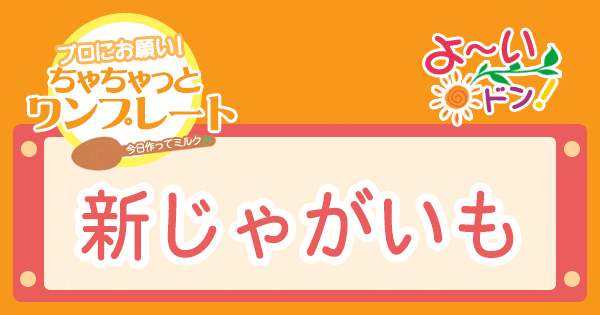 プロにお願い！
ちゃちゃっと
ワンプレート
今日作ってミルク!?

よ〜い
ドン！

新じゃがいも